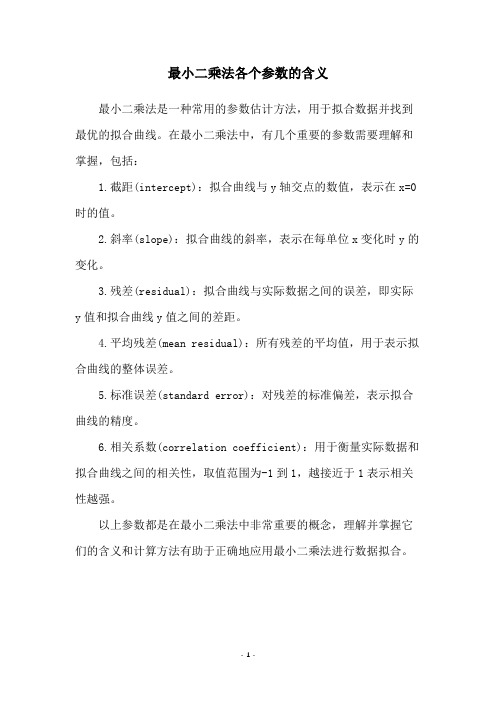 最小二乘法各个参数的含义

最小二乘法是一种常用的参数估计方法，用于拟合数据并找到最优的拟合曲线。在最小二乘法中，有几个重要的参数需要理解和掌握，包括：

1.截距(intercept)：拟合曲线与y轴交点的数值，表示在x=0时的值。

2.斜率(slope)：拟合曲线的斜率，表示在每单位x变化时y的变化。

3.残差(residual)：拟合曲线与实际数据之间的误差，即实际y值和拟合曲线y值之间的差距。

4.平均残差(mean residual)：所有残差的平均值，用于表示拟合曲线的整体误差。

5.标准误差(standard error)：对残差的标准偏差，表示拟合曲线的精度。

6.相关系数(correlation coefficient)：用于衡量实际数据和拟合曲线之间的相关性，取值范围为-1到1，越接近于1表示相关性越强。

以上参数都是在最小二乘法中非常重要的概念，理解并掌握它们的含义和计算方法有助于正确地应用最小二乘法进行数据拟合。

- 1 -